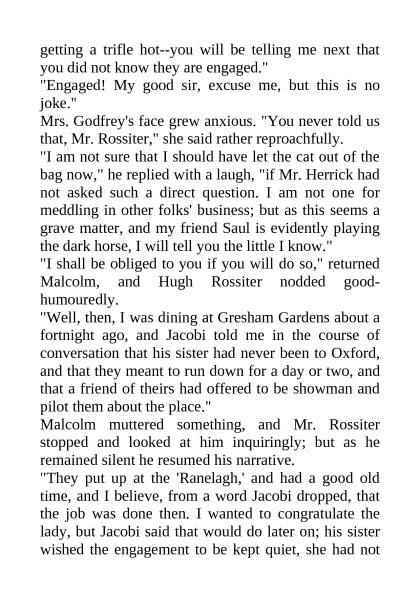 getting a trifle hot--you will be telling me next that you did not know they are engaged."

"Engaged! My good sir, excuse me, but this is no joke."

Mrs. Godfrey's face grew anxious. "You never told us that, Mr. Rossiter," she said rather reproachfully.

"I am not sure that I should have let the cat out of the bag now," he replied with a laugh, "if Mr. Herrick had not asked such a direct question. I am not one for meddling in other folks' business; but as this seems a grave matter, and my friend Saul is evidently playing the dark horse, I will tell you the little I know."

"I shall be obliged to you if you will do so," returned Malcolm, and Hugh Rossiter nodded good-humouredly.

"Well, then, I was dining at Gresham Gardens about a fortnight ago, and Jacobi told me in the course of conversation that his sister had never been to Oxford, and that they meant to run down for a day or two, and that a friend of theirs had offered to be showman and pilot them about the place."

Malcolm muttered something, and Mr. Rossiter stopped and looked at him inquiringly; but as he remained silent he resumed his narrative.

"They put up at the 'Ranelagh,' and had a good old time, and I believe, from a word Jacobi dropped, that the job was done then. I wanted to congratulate the lady, but Jacobi said that would do later on; his sister wished the engagement to be kept quiet, she had not